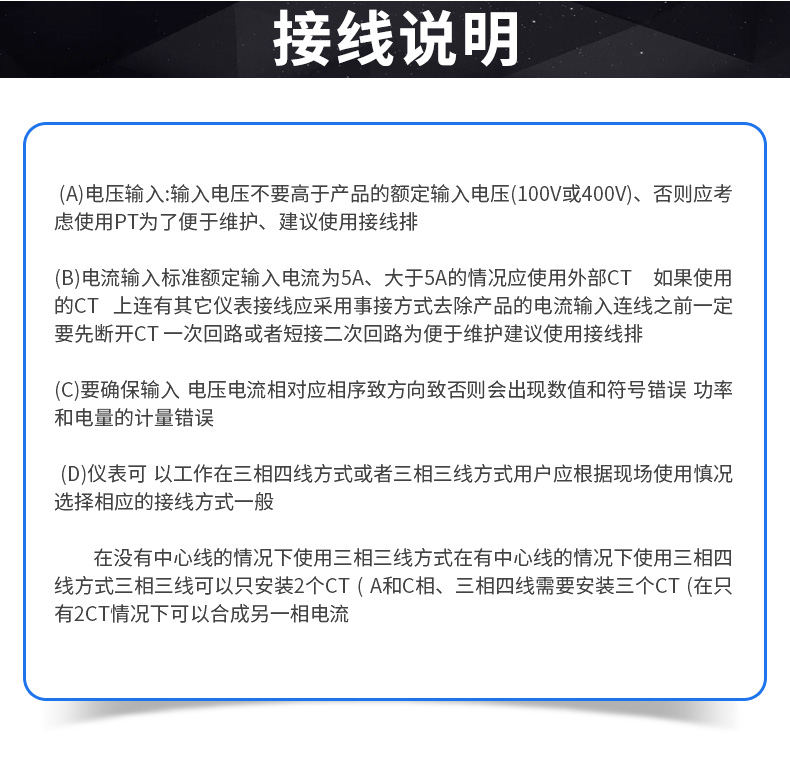 接线说明

(A)电压输入:输入电压不要高于产品的额定输入电压(100V或400V)、否则应考虑使用PT为了便于维护、建议使用接线排

(B)电流输入标准额定输入电流为5A、大于5A的情况应使用外部CT 如果使用的CT 上连有其它仪表接线应采用事接方式去除产品的电流输入连线之前一定要先断开CT一次回路或者短接二次回路为便于维护建议使用接线排

(C)要确保输入 电压电流相对应相序致方向致否则会出现数值和符号错误 功率和电量的计量错误

(D)仪表可 以工作在三相四线方式或者三相三线方式用户应根据现场使用慎况选择相应的接线方式一般

在没有中心线的情况下使用三相三线方式在有中心线的情况下使用三相四线方式三相三线可以只安装2个CT(A和C相、三相四线需要安装三个CT(在只有2CT情况下可以合成另一相电流